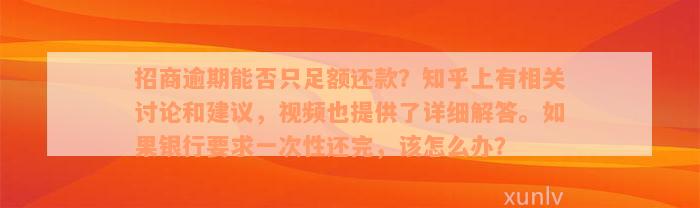 招商逾期能否只足额还款？知乎上有相关讨论和建议，视频也提供了详细解答。如果银行要求一次性还完，该怎么办？

xunlv